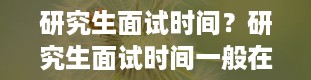 研究生面试时间？研究生面试时间一般在